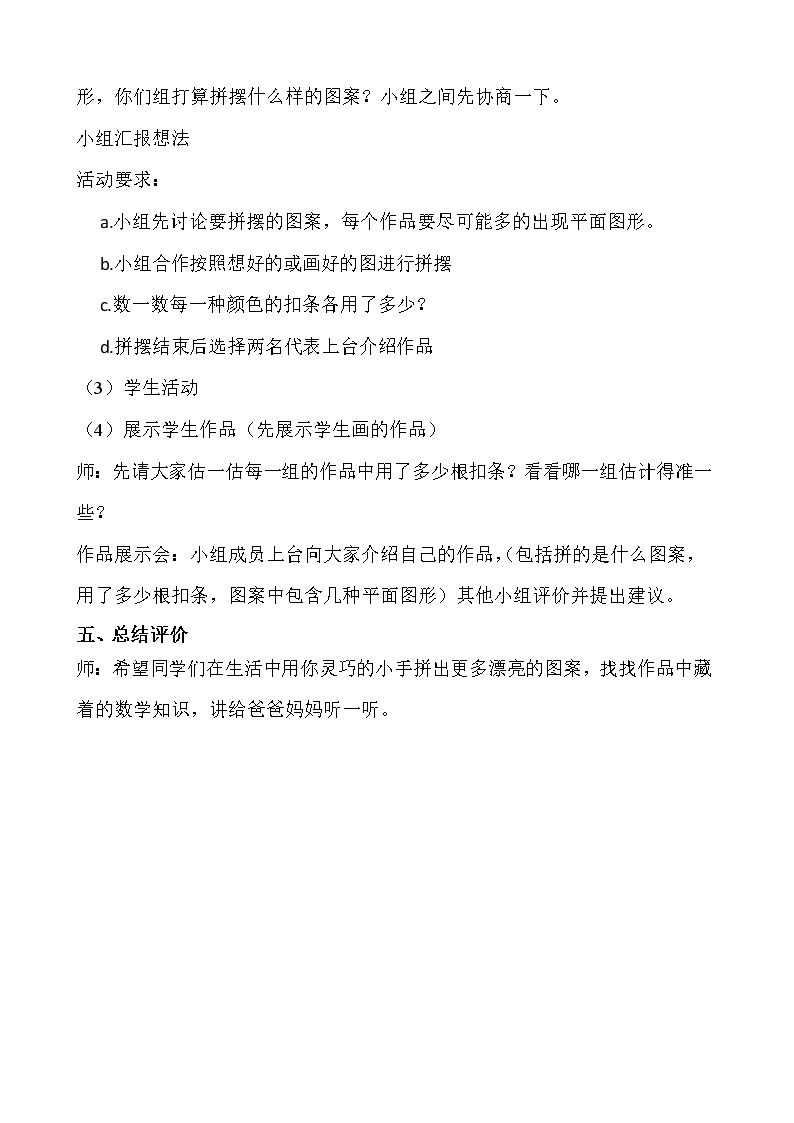 形，你们组打算拼摆什么样的图案？小组之间先协商一下。

小组汇报想法

活动要求：

a.小组先讨论要拼摆的图案，每个作品要尽可能多的出现平面图形。

b.小组合作按照想好的或画好的图进行拼摆

c.数一数每一种颜色的扣条各用了多少？

d.拼摆结束后选择两名代表上台介绍作品

（3）学生活动

（4）展示学生作品（先展示学生画的作品）

师：先请大家估一估每一组的作品中用了多少根扣条？看看哪一组估计得准一些？

作品展示会：小组成员上台向大家介绍自己的作品，(包括拼的是什么图案，用了多少根扣条，图案中包含几种平面图形）其他小组评价并提出建议。

五、总结评价

师：希望同学们在生活中用你灵巧的小手拼出更多漂亮的图案，找找作品中藏着的数学知识，讲给爸爸妈妈听一听。